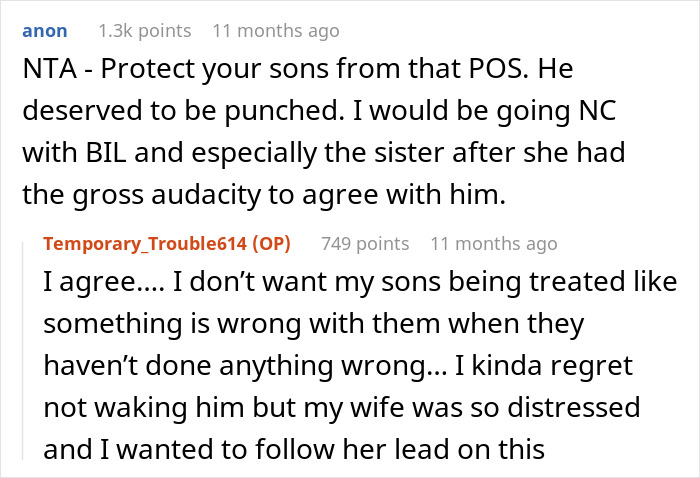 anon 1.3k points 11 months ago

NTA - Protect your sons from that POS. He deserved to be punched. I would be going NC with BIL and especially the sister after she had the gross audacity to agree with him.

Temporary_Trouble614 (OP) 749 points 11 months ago

I agree.... I don't want my sons being treated like something is wrong with them when they haven't done anything wrong... I kinda regret not waking him but my wife was so distressed and I wanted to follow her lead on this